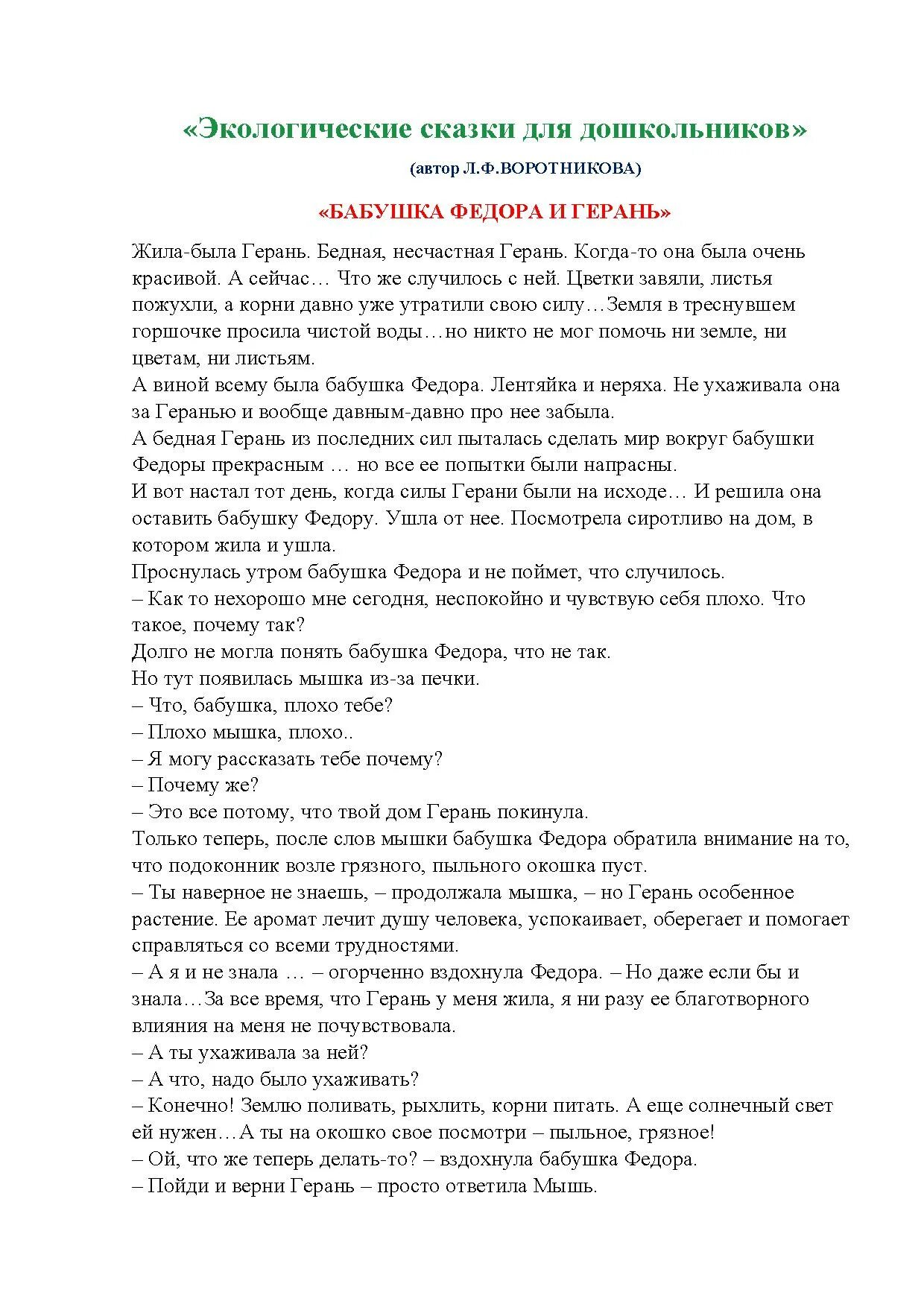 «Экологические сказки для дошкольников»

(автор Л.Ф.ВОРОТНИКОВА)

«БАБУШКА ФЕДОРА И ГЕРАНЬ»

Жила-была Герань. Бедная, несчастная Герань. Когда-то она была очень красивой. А сейчас… Что же случилось с ней. Цветки завяли, листья пожухли, а корни давно уже утратили свою силу…Земля в треснувшем горшочке просила чистой воды…но никто не мог помочь ни земле, ни цветам, ни листьям.
А виной всему была бабушка Федора. Лентяйка и неряха. Не ухаживала она за Геранью и вообще давным-давно про нее забыла.
А бедная Герань из последних сил пыталась сделать мир вокруг бабушки Федоры прекрасным … но все ее попытки были напрасны.
И вот настал тот день, когда силы Герани были на исходе… И решила она оставить бабушку Федору. Ушла от нее. Посмотрела сиротливо на дом, в котором жила и ушла.
Проснулась утром бабушка Федора и не поймет, что случилось.
– Как то нехорошо мне сегодня, неспокойно и чувствую себя плохо. Что такое, почему так?
Долго не могла понять бабушка Федора, что не так.
Но тут появилась мышка из-за печки.
– Что, бабушка, плохо тебе?
– Плохо мышка, плохо..
– Я могу рассказать тебе почему?
– Почему же?
– Это все потому, что твой дом Герань покинула.
Только теперь, после слов мышки бабушка Федора обратила внимание на то, что подоконник возле грязного, пыльного окошка пуст.
– Ты наверное не знаешь, – продолжала мышка, – но Герань особенное растение. Ее аромат лечит душу человека, успокаивает, оберегает и помогает справляться со всеми трудностями.
– А я и не знала … – огорченно вздохнула Федора. – Но даже если бы и знала…За все время, что Герань у меня жила, я ни разу ее благотворного влияния на меня не почувствовала.
– А ты ухаживала за ней?
– А что, надо было ухаживать?
– Конечно! Землю поливать, рыхлить, корни питать. А еще солнечный свет ей нужен…А ты на окошко свое посмотри – пыльное, грязное!
– Ой, что же теперь делать-то? – вздохнула бабушка Федора.
– Пойди и верни Герань – просто ответила Мышь.